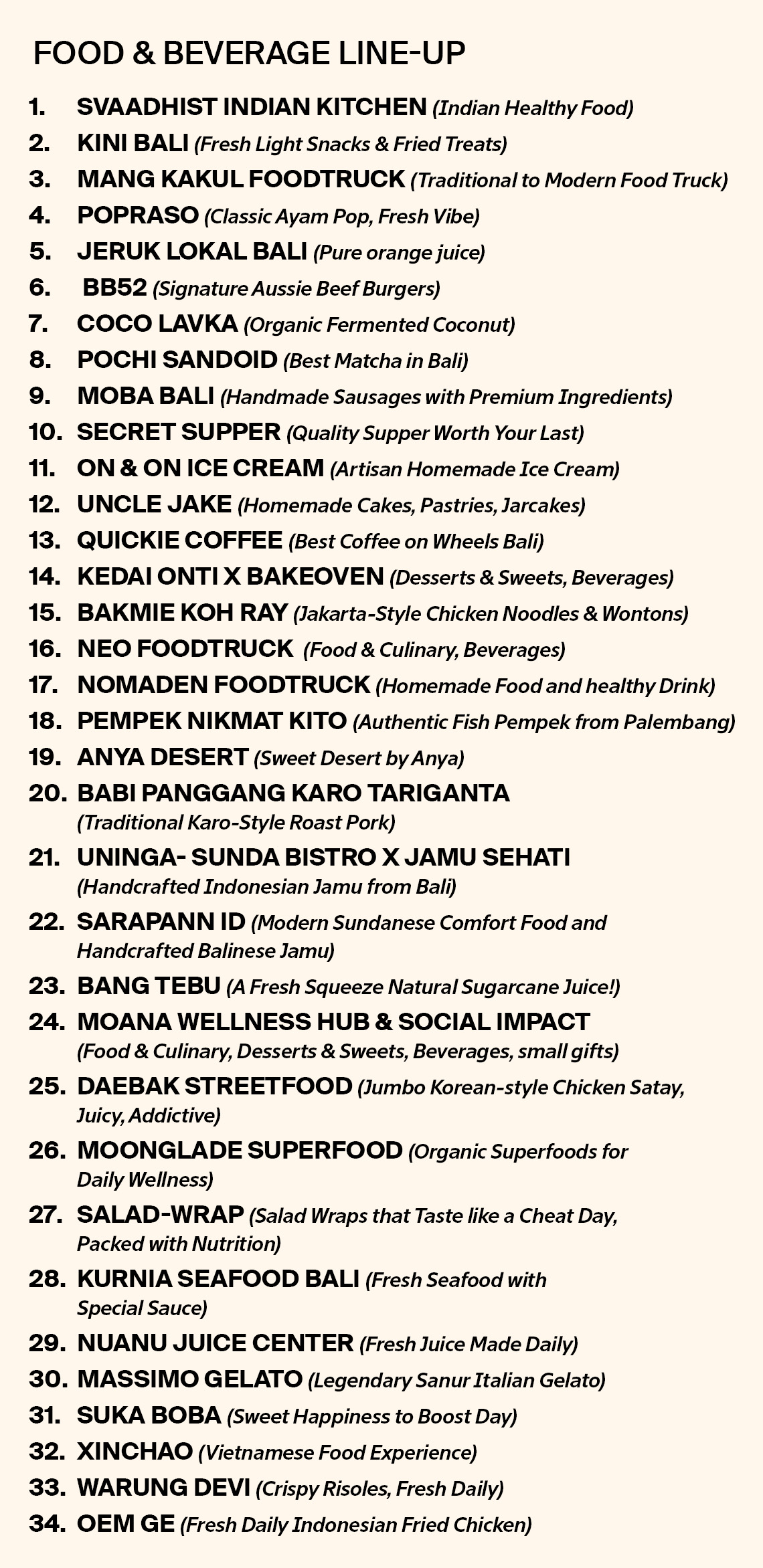 FOOD & BEVERAGE LINE-UP

1. SVAADHIST INDIAN KITCHEN (Indian Healthy Food)
2. KINI BALI (Fresh Light Snacks & Fried Treats)
3. MANG KAKUL FOODTRUCK (Traditional to Modern Food Truck)
4. POPRASO (Classic Ayam Pop, Fresh Vibe)
5. JERUK LOKAL BALI (Pure orange juice)
6. BB52 (Signature Aussie Beef Burgers)
7. COCO LAVKA (Organic Fermented Coconut)
8. POCHI SANDOID (Best Matcha in Bali)
9. MOBA BALI (Handmade Sausages with Premium Ingredients)
10. SECRET SUPPER (Quality Supper Worth Your Last)
11. ON & ON ICE CREAM (Artisan Homemade Ice Cream)
12. UNCLE JAKE (Homemade Cakes, Pastries, Jarcakes)
13. QUICKIE COFFEE (Best Coffee on Wheels Bali)
14. KEDAI ONTI X BAKEOVEN (Desserts & Sweets, Beverages)
15. BAKMIE KOH RAY (Jakarta-Style Chicken Noodles & Wontons)
16. NEO FOODTRUCK (Food & Culinary, Beverages)
17. NOMADEN FOODTRUCK (Homemade Food and healthy Drink)
18. PEMPEK NIKMAT KITO (Authentic Fish Pempek from Palembang)
19. ANYA DESERT (Sweet Desert by Anya)
20. BABI PANGGANG KARO TARIGANTA (Traditional Karo-Style Roast Pork)
21. UNINGA- SUNDA BISTRO X JAMU SEHATI (Handcrafted Indonesian Jamu from Bali)
22. SARAPANN ID (Modern Sundanese Comfort Food and Handcrafted Balinese Jamu)
23. BANG TEBU (A Fresh Squeeze Natural Sugarcane Juice!)
24. MOANA WELLNESS HUB & SOCIAL IMPACT (Food & Culinary, Desserts & Sweets, Beverages, small gifts)
25. DAEBAK STREETFOOD (Jumbo Korean-style Chicken Satay, Juicy, Addictive)
26. MOONGLADE SUPERFOOD (Organic Superfoods for Daily Wellness)
27. SALAD-WRAP (Salad Wraps that Taste like a Cheat Day, Packed with Nutrition)
28. KURNIA SEAFOOD BALI (Fresh Seafood with Special Sauce)
29. NUANU JUICE CENTER (Fresh Juice Made Daily)
30. MASSIMO GELATO (Legendary Sanur Italian Gelato)
31. SUKA BOBA (Sweet Happiness to Boost Day)
32. XINCHAO (Vietnamese Food Experience)
33. WARUNG DEVI (Crispy Risoles, Fresh Daily)
34. OEM GE (Fresh Daily Indonesian Fried Chicken)